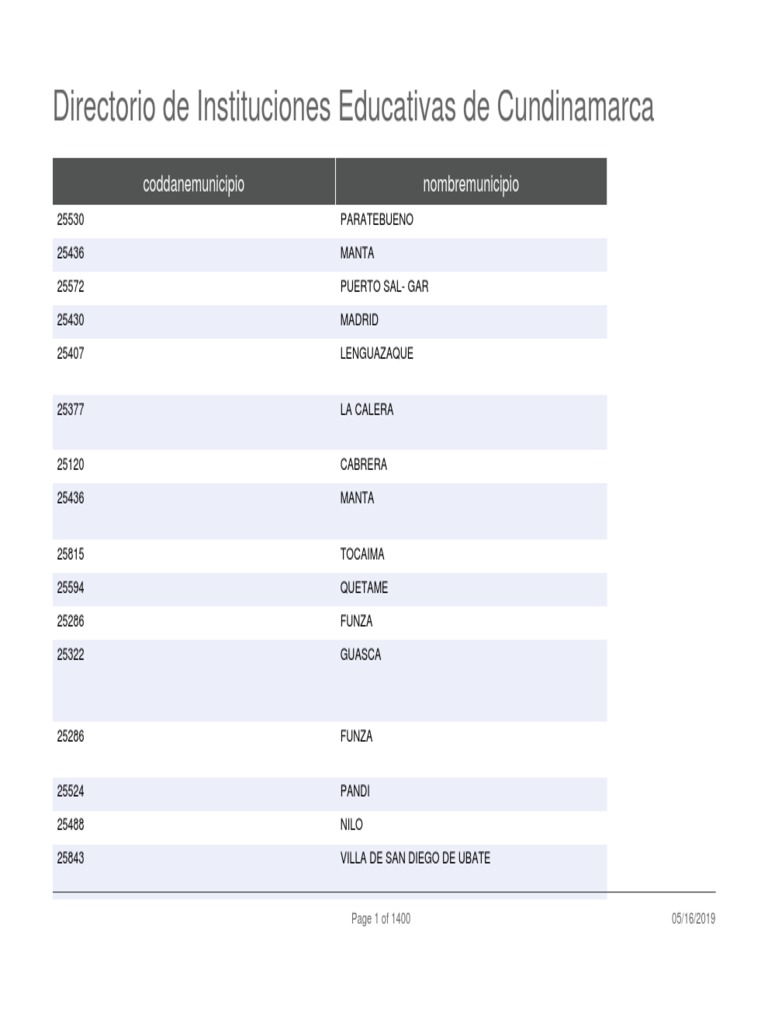 Directorio de Instituciones Educativas de Cundinamarca

| coddanemunicipio | nombremunicipio |
|---|---|
| 25530 | PARATEBUENO |
| 25436 | MANTA |
| 25572 | PUERTO SAL- GAR |
| 25430 | MADRID |
| 25407 | LENGUAZAQUE |
| 25377 | LA CALERA |
| 25120 | CABRERA |
| 25436 | MANTA |
| 25815 | TOCAIMA |
| 25594 | QUETAME |
| 25286 | FUNZA |
| 25322 | GUASCA |
| 25286 | FUNZA |
| 25524 | PANDI |
| 25488 | NILO |
| 25843 | VILLA DE SAN DIEGO DE UBATE |

Page 1 of 1400

05/16/2019